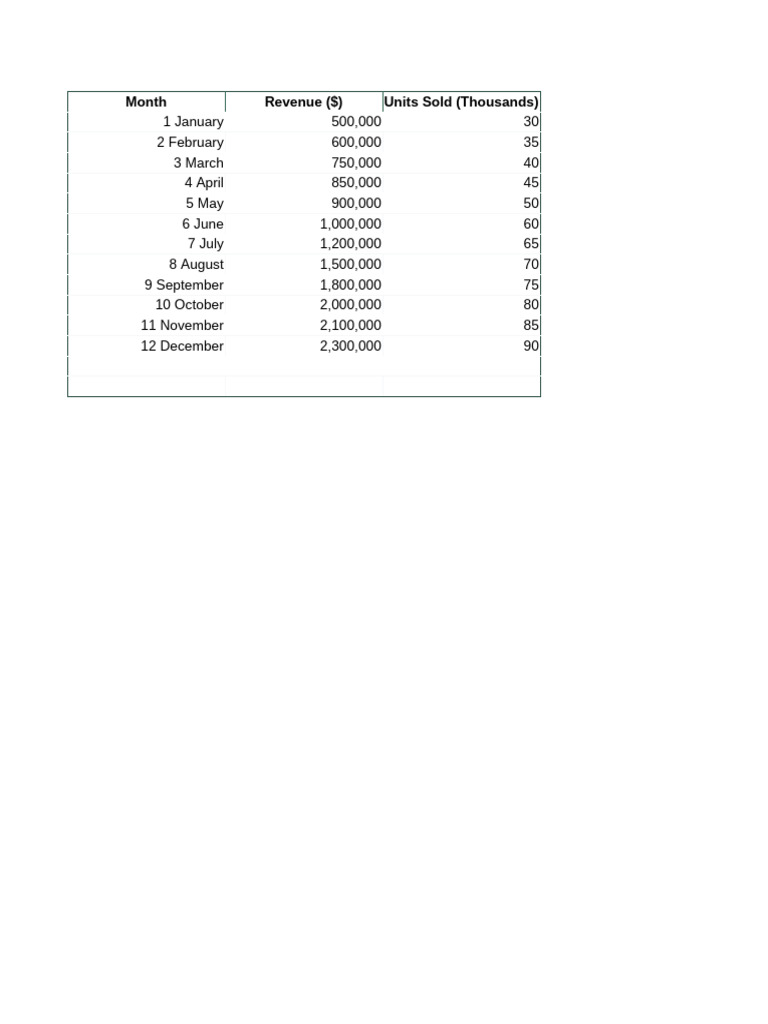 | Month | Revenue ($) | Units Sold (Thousands) |
|---|---|---|
| 1 January | 500,000 | 30 |
| 2 February | 600,000 | 35 |
| 3 March | 750,000 | 40 |
| 4 April | 850,000 | 45 |
| 5 May | 900,000 | 50 |
| 6 June | 1,000,000 | 60 |
| 7 July | 1,200,000 | 65 |
| 8 August | 1,500,000 | 70 |
| 9 September | 1,800,000 | 75 |
| 10 October | 2,000,000 | 80 |
| 11 November | 2,100,000 | 85 |
| 12 December | 2,300,000 | 90 |